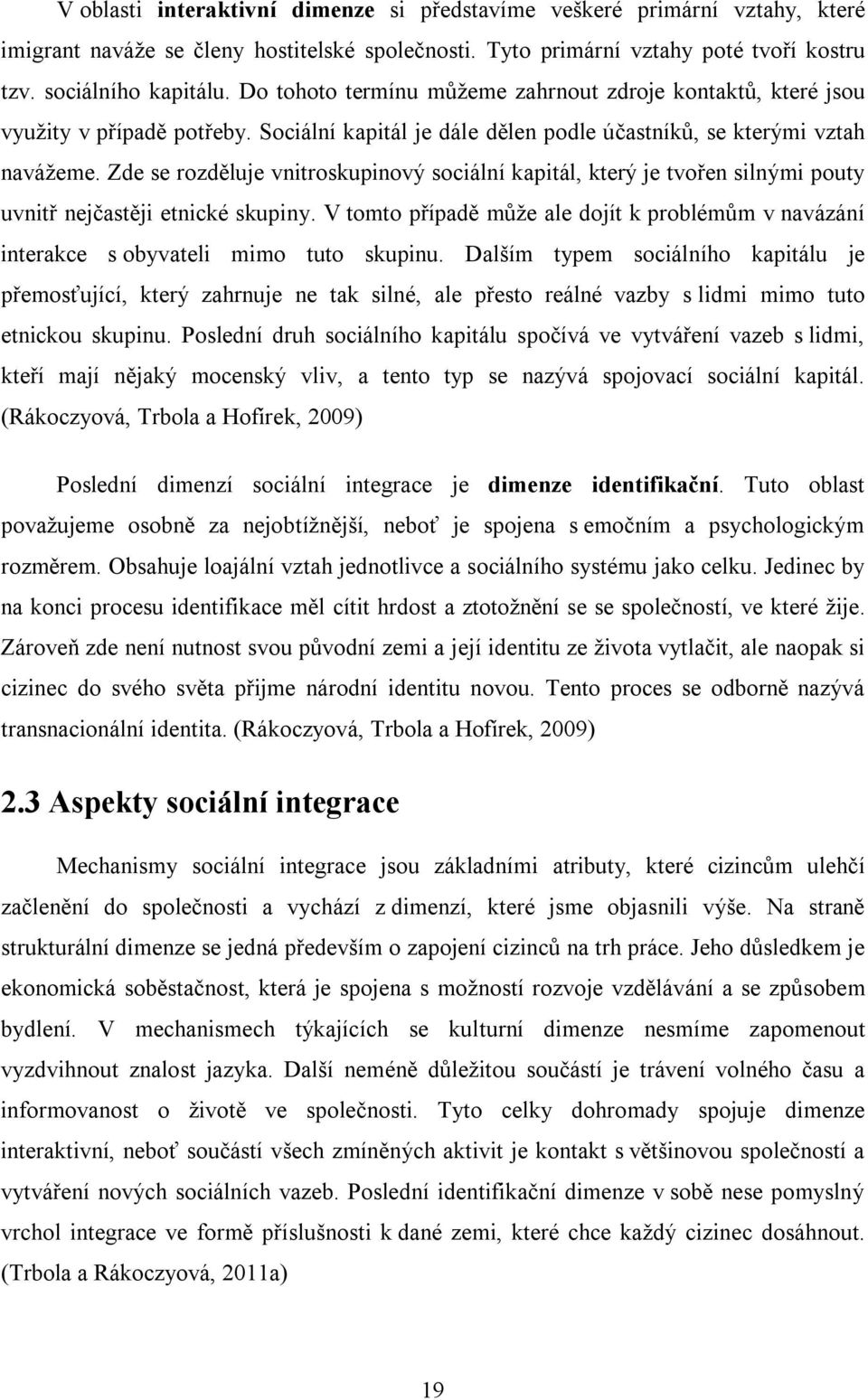 V oblasti interaktivní dimenze si představíme veškeré primární vztahy, které imigrant naváže se členy hostitelské společnosti. Tyto primární vztahy poté tvoří kostru tzv. sociálního kapitálu. Do tohoto termínu můžeme zahrnout zdroje kontaktů, které jsou využity v případě potřeby. Sociální kapitál je dále dělen podle účastníků, se kterými vztah navážeme. Zde se rozděluje vnitroskupinový sociální kapitál, který je tvořen silnými pouty uvnitř nejčastěji etnické skupiny. V tomto případě může ale dojít k problémům v navázání interakce s obyvateli mimo tuto skupinu. Dalším typem sociálního kapitálu je přemosťující, který zahrnuje ne tak silné, ale přesto reálné vazby s lidmi mimo tuto etnickou skupinu. Poslední druh sociálního kapitálu spočívá ve vytváření vazeb s lidmi, kteří mají nějaký mocenský vliv, a tento typ se nazývá spojovací sociální kapitál. (Rákoczyová, Trbola a Hofírek, 2009)

Poslední dimenzí sociální integrace je dimenze identifikační. Tuto oblast považujeme osobně za nejobtížnější, neboť je spojena s emočním a psychologickým rozměrem. Obsahuje loajální vztah jednotlivce a sociálního systému jako celku. Jedinec by na konci procesu identifikace měl cítit hrdost a ztotožnění se se společností, ve které žije. Zároveň zde není nutnost svou původní zemi a její identitu ze života vytlačit, ale naopak si cizinec do svého světa přijme národní identitu novou. Tento proces se odborně nazývá transnacionální identita. (Rákoczyová, Trbola a Hofírek, 2009)

2.3 Aspekty sociální integrace

Mechanismy sociální integrace jsou základními atributy, které cizincům ulehčí začlenění do společnosti a vychází z dimenzí, které jsme objasnili výše. Na straně strukturální dimenze se jedná především o zapojení cizinců na trh práce. Jeho důsledkem je ekonomická soběstačnost, která je spojena s možností rozvoje vzdělávání a se způsobem bydlení. V mechanismech týkajících se kulturní dimenze nesmíme zapomenout vyzdvihnout znalost jazyka. Další neméně důležitou součástí je trávení volného času a informovanost o životě ve společnosti. Tyto celky dohromady spojuje dimenze interaktivní, neboť součástí všech zmíněných aktivit je kontakt s většinovou společností a vytváření nových sociálních vazeb. Poslední identifikační dimenze v sobě nese pomyslný vrchol integrace ve formě příslušnosti k dané zemi, které chce každý cizinec dosáhnout. (Trbola a Rákoczyová, 2011a)

19